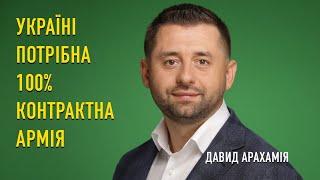 УКРАЇНІ
ПОТРІБНА
100%
КОНТРАКТНА
АРМІЯ

ДАВИД АРАХАМІЯ